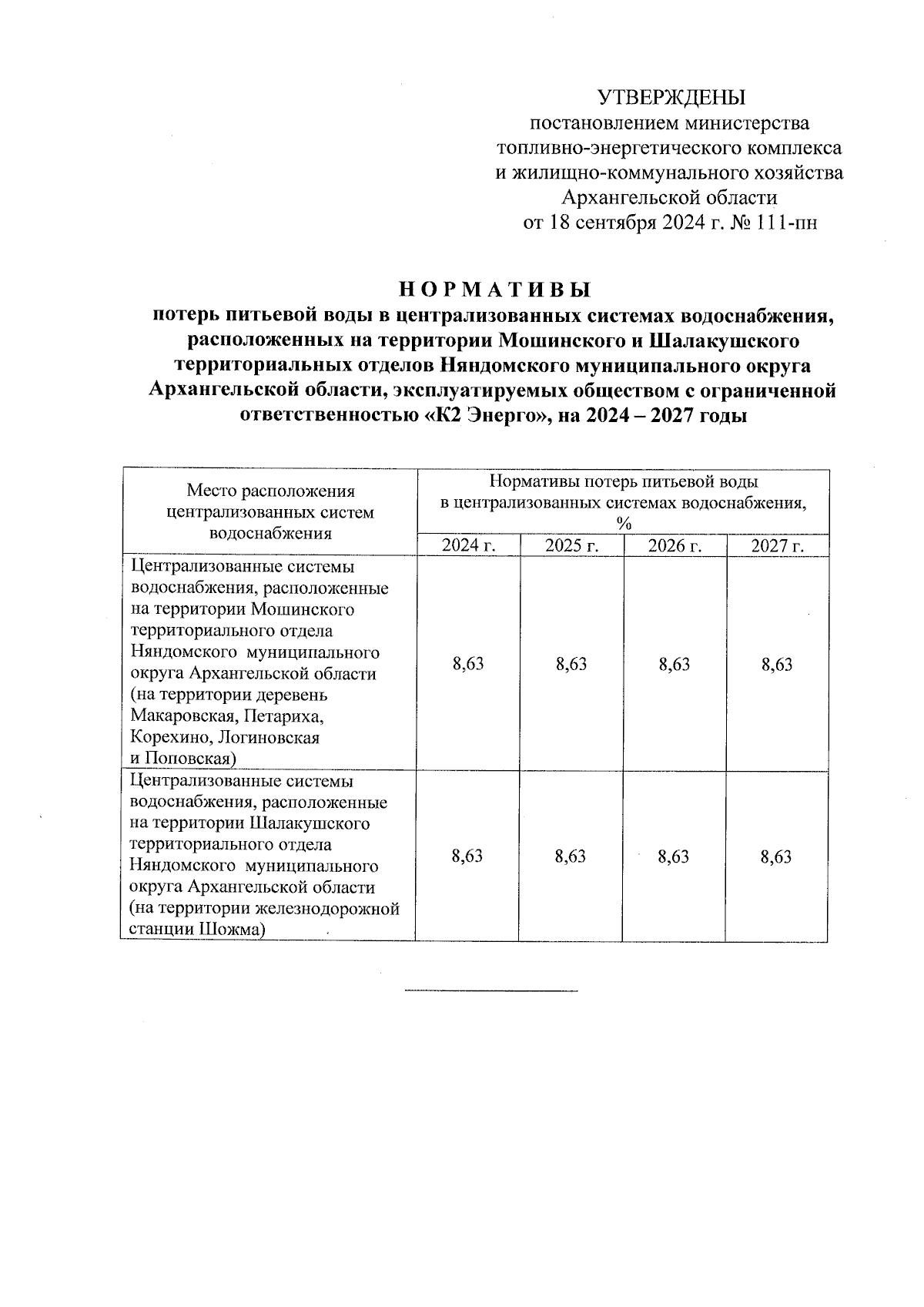 УТВЕРЖДЕНЫ
постановлением министерства
топливно-энергетического комплекса
и жилищно-коммунального хозяйства
Архангельской области
от 18 сентября 2024 г. № 111-пн

НОРМАТИВЫ
потерь питьевой воды в централизованных системах водоснабжения, расположенных на территории Мошинского и Шалакушского территориальных отделов Няндомского муниципального округа Архангельской области, эксплуатируемых обществом с ограниченной ответственностью «К2 Энерго», на 2024 – 2027 годы

| Место расположения централизованных систем водоснабжения | Нормативы потерь питьевой воды в централизованных системах водоснабжения, % | | | |
|---|---|---|---|---|
| | 2024 г. | 2025 г. | 2026 г. | 2027 г. |
| Централизованные системы водоснабжения, расположенные на территории Мошинского территориального отдела Няндомского муниципального округа Архангельской области (на территории деревень Макаровская, Петариха, Корехино, Логиновская и Поповская) | 8,63 | 8,63 | 8,63 | 8,63 |
| Централизованные системы водоснабжения, расположенные на территории Шалакушского территориального отдела Няндомского муниципального округа Архангельской области (на территории железнодорожной станции Шожма) | 8,63 | 8,63 | 8,63 | 8,63 |